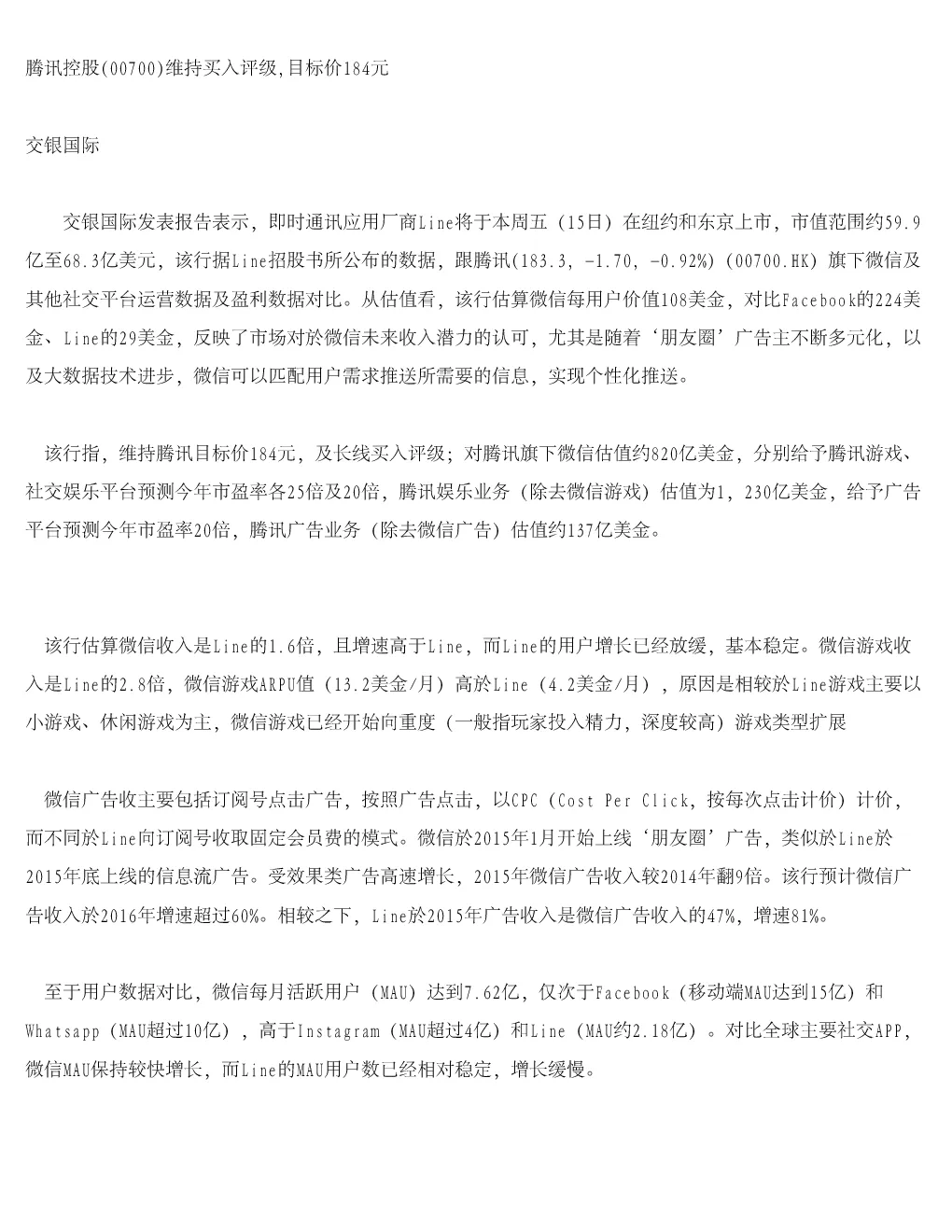 腾讯控股(00700)维持买入评级,目标价184元

交银国际

交银国际发表报告表示，即时通讯应用厂商Line将于本周五（15日）在纽约和东京上市，市值范围约59.9亿至68.3亿美元，该行据Line招股书所公布的数据，跟腾讯(183.3, -1.70, -0.92%)（00700.HK）旗下微信及其他社交平台运营数据及盈利数据对比。从估值看，该行估算微信每用户价值108美金，对比Facebook的224美金、Line的29美金，反映了市场对於微信未来收入潜力的认可，尤其是随着‘朋友圈’广告主不断多元化，以及大数据技术进步，微信可以匹配用户需求推送所需要的信息，实现个性化推送。

该行指，维持腾讯目标价184元，及长线买入评级；对腾讯旗下微信估值约820亿美金，分别给予腾讯游戏、社交娱乐平台预测今年市盈率各25倍及20倍，腾讯娱乐业务（除去微信游戏）估值为1，230亿美金，给予广告平台预测今年市盈率20倍，腾讯广告业务（除去微信广告）估值约137亿美金。

该行估算微信收入是Line的1.6倍，且增速高于Line，而Line的用户增长已经放缓，基本稳定。微信游戏收入是Line的2.8倍，微信游戏ARPU值（13.2美金/月）高於Line（4.2美金/月），原因是相较於Line游戏主要以小游戏、休闲游戏为主，微信游戏已经开始向重度（一般指玩家投入精力，深度较高）游戏类型扩展

微信广告收主要包括订阅号点击广告，按照广告点击，以CPC（Cost Per Click，按每次点击计价）计价，而不同於Line向订阅号收取固定会员费的模式。微信於2015年1月开始上线‘朋友圈’广告，类似於Line於2015年底上线的信息流广告。受效果类广告高速增长，2015年微信广告收入较2014年翻9倍。该行预计微信广告收入於2016年增速超过60%。相较之下，Line於2015年广告收入是微信广告收入的47%，增速81%。

至于用户数据对比，微信每月活跃用户（MAU）达到7.62亿，仅次于Facebook（移动端MAU达到15亿）和Whatsapp（MAU超过10亿），高于Instagram（MAU超过4亿）和Line（MAU约2.18亿）。对比全球主要社交APP，微信MAU保持较快增长，而Line的MAU用户数已经相对稳定，增长缓慢。